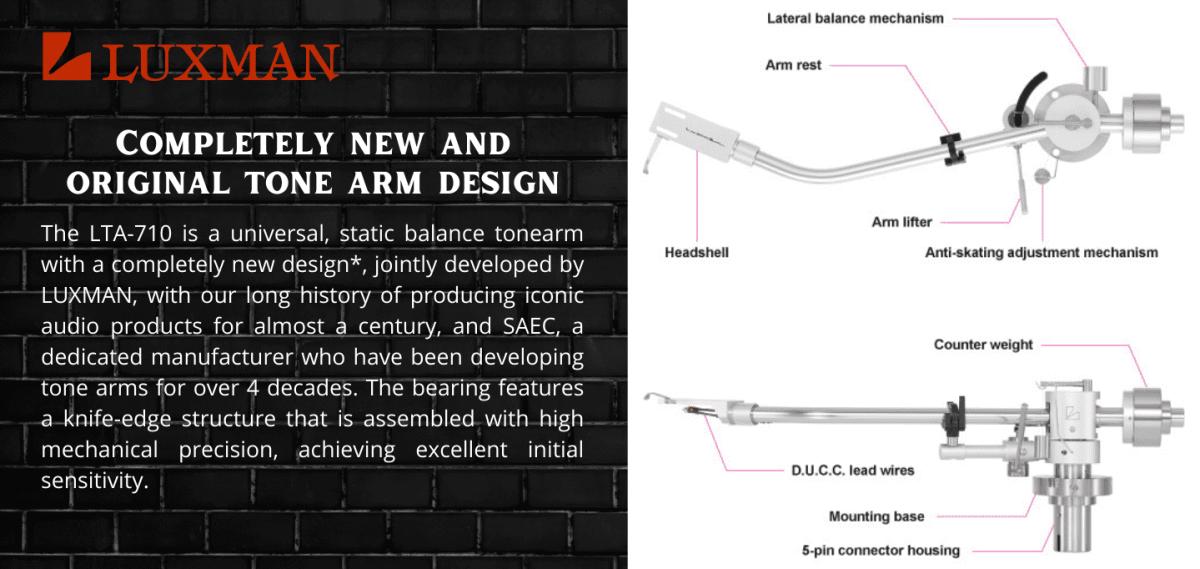 LUXMAN

COMPLETELY NEW AND ORIGINAL TONE ARM DESIGN

The LTA-710 is a universal, static balance tonearm with a completely new design*, jointly developed by LUXMAN, with our long history of producing iconic audio products for almost a century, and SAEC, a dedicated manufacturer who have been developing tone arms for over 4 decades. The bearing features a knife-edge structure that is assembled with high mechanical precision, achieving excellent initial sensitivity.

Lateral balance mechanism

Arm rest

Arm lifter

Headshell

Anti-skating adjustment mechanism

Counter weight

D.U.C.C. lead wires

Mounting base

5-pin connector housing